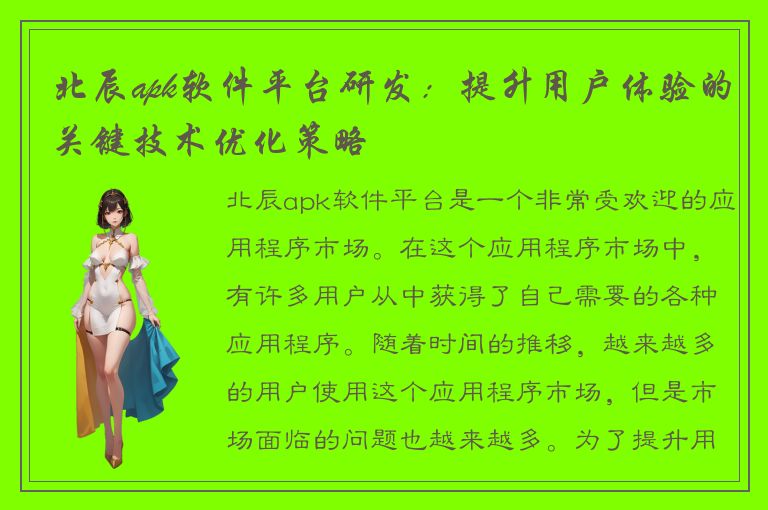 北辰apk软件平台研发：提升用户体验的关键技术优化策略

北辰apk软件平台是一个非常受欢迎的应用程序市场。在这个应用程序市场中，有许多用户从中获得了自己需要的各种应用程序。随着时间的推移，越来越多的用户使用这个应用程序市场，但是市场面临的问题也越来越多。为了提升用